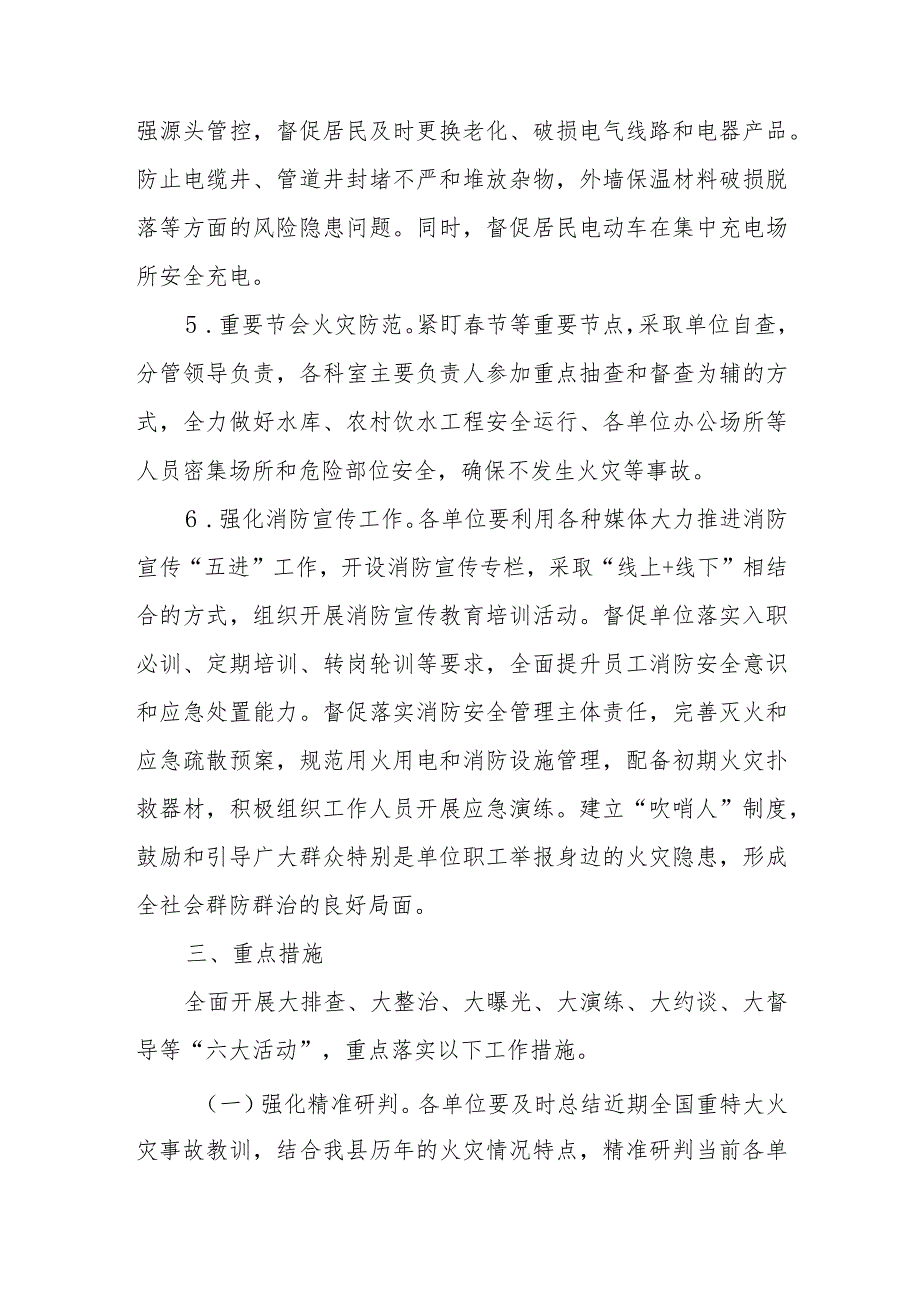 强源头管控，督促居民及时更换老化、破损电气线路和电器产品。防止电缆井、管道井封堵不严和堆放杂物，外墙保温材料破损脱落等方面的风险隐患问题。同时，督促居民电动车在集中充电场所安全充电。

5．重要节会火灾防范。紧盯春节等重要节点，采取单位自查，分管领导负责，各科室主要负责人参加重点抽查和督查为辅的方式，全力做好水库、农村饮水工程安全运行、各单位办公场所等人员密集场所和危险部位安全，确保不发生火灾等事故。

6．强化消防宣传工作。各单位要利用各种媒体大力推进消防宣传“五进”工作，开设消防宣传专栏，采取“线上+线下”相结合的方式，组织开展消防宣传教育培训活动。督促单位落实入职必训、定期培训、转岗轮训等要求，全面提升员工消防安全意识和应急处置能力。督促落实消防安全管理主体责任，完善灭火和应急疏散预案，规范用火用电和消防设施管理，配备初期火灾扑救器材，积极组织工作人员开展应急演练。建立“吹哨人”制度，鼓励和引导广大群众特别是单位职工举报身边的火灾隐患，形成全社会群防群治的良好局面。

三、重点措施

全面开展大排查、大整治、大曝光、大演练、大约谈、大督导等“六大活动”，重点落实以下工作措施。

（一）强化精准研判。各单位要及时总结近期全国重特大火灾事故教训，结合我县历年的火灾情况特点，精准研判当前各单